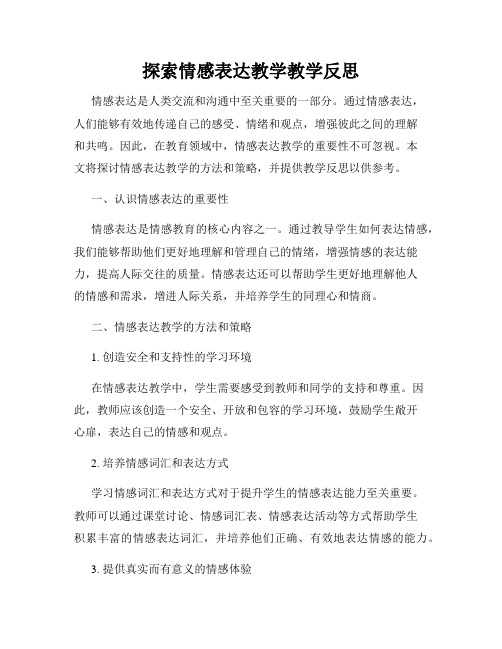 探索情感表达教学教学反思

情感表达是人类交流和沟通中至关重要的一部分。通过情感表达，人们能够有效地传递自己的感受、情绪和观点，增强彼此之间的理解和共鸣。因此，在教育领域中，情感表达教学的重要性不可忽视。本文将探讨情感表达教学的方法和策略，并提供教学反思以供参考。

一、认识情感表达的重要性

情感表达是情感教育的核心内容之一。通过教导学生如何表达情感，我们能够帮助他们更好地理解和管理自己的情绪，增强情感的表达能力，提高人际交往的质量。情感表达还可以帮助学生更好地理解他人的情感和需求，增进人际关系，并培养学生的同理心和情商。

二、情感表达教学的方法和策略

1. 创造安全和支持性的学习环境

在情感表达教学中，学生需要感受到教师和同学的支持和尊重。因此，教师应该创造一个安全、开放和包容的学习环境，鼓励学生敞开心扉，表达自己的情感和观点。

2. 培养情感词汇和表达方式

学习情感词汇和表达方式对于提升学生的情感表达能力至关重要。教师可以通过课堂讨论、情感词汇表、情感表达活动等方式帮助学生积累丰富的情感表达词汇，并培养他们正确、有效地表达情感的能力。

3. 提供真实而有意义的情感体验